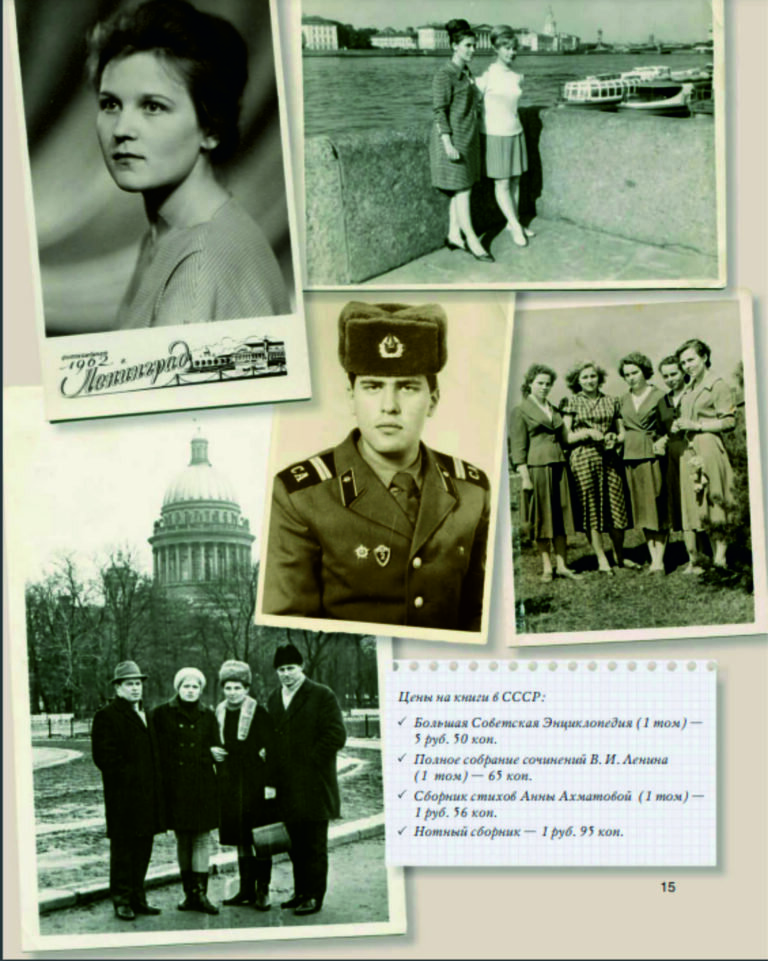 1962 Ленинград

СА

Цены на книги в СССР:

✓ Большая Советская Энциклопедия (1 том) — 5 руб. 50 коп.

✓ Полное собрание сочинений В. И. Ленина (1 том) — 65 коп.

✓ Сборник стихов Анны Ахматовой (1 том) — 1 руб. 56 коп.

✓ Нотный сборник — 1 руб. 95 коп.

15